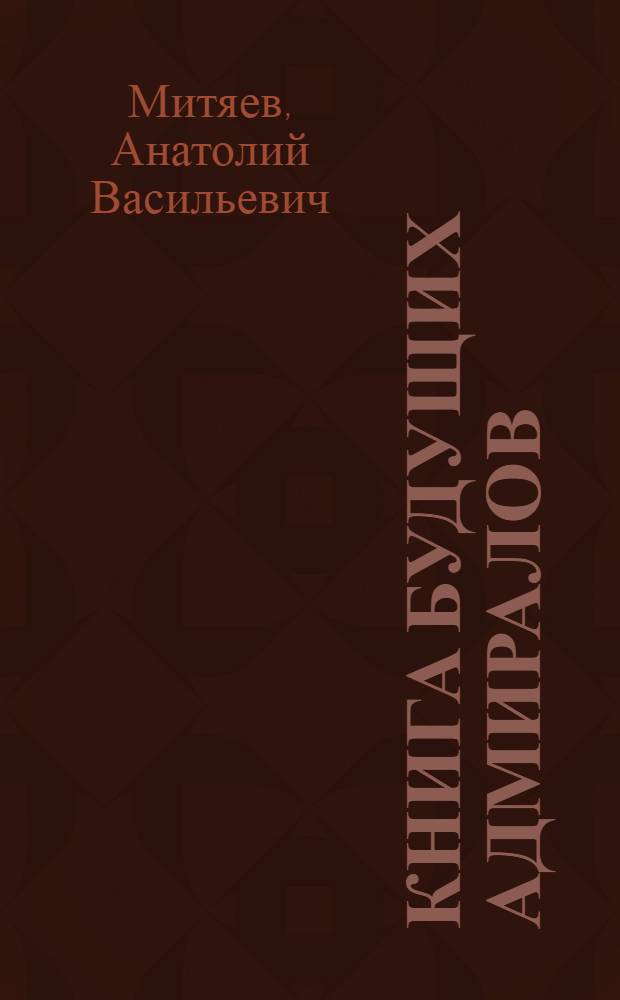 Митяев, Анатолий Васильевич

КНИГА БУДУЩИХ АДМИРАЛОВ